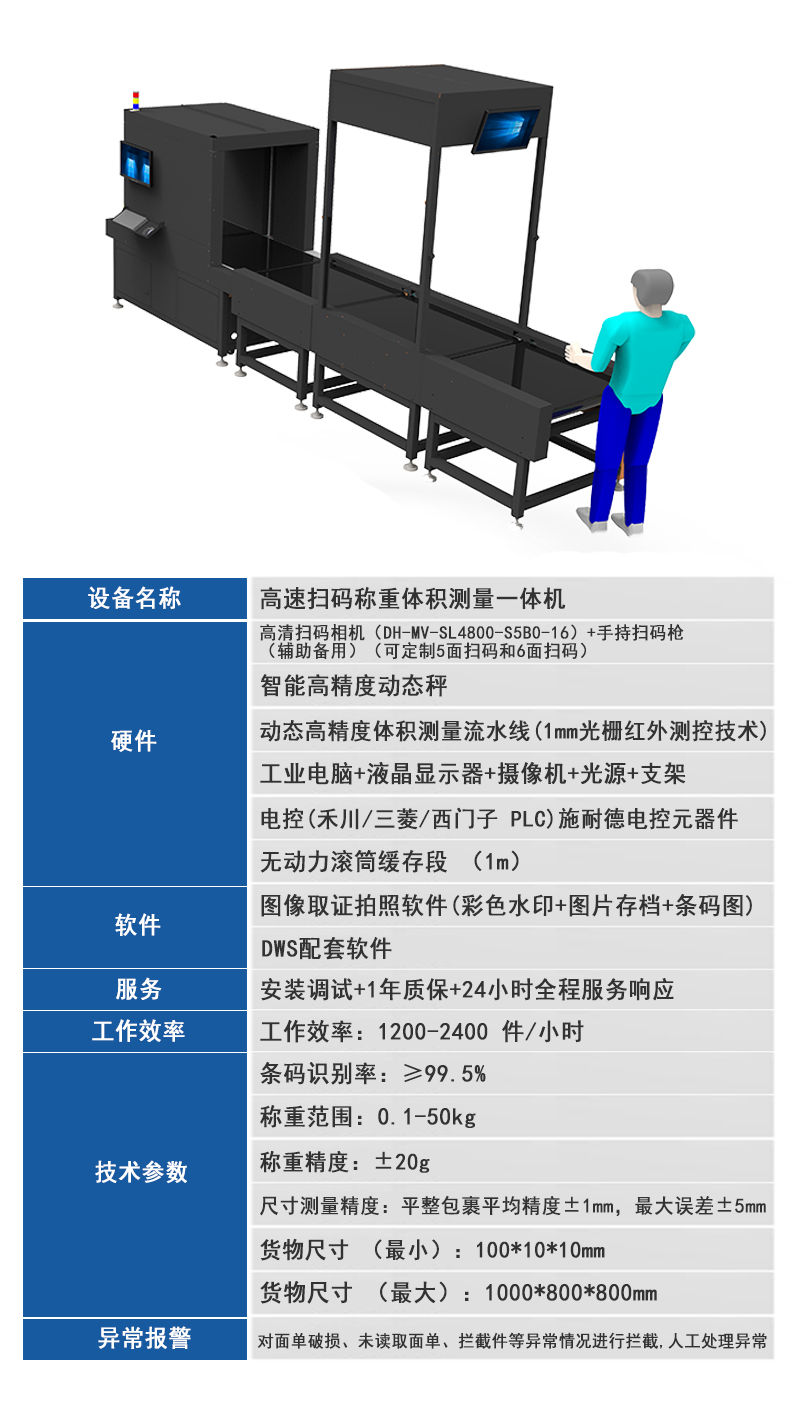 | 设备名称 | 高速扫码称重体积测量一体机 |
|---|---|
| 硬件 | 高清扫码相机（DH-MV-SL4800-S5B0-16）+手持扫码枪（辅助备用）（可定制5面扫码和6面扫码） |
| | 智能高精度动态秤 |
| | 动态高精度体积测量流水线(1mm光栅红外测控技术) |
| | 工业电脑+液晶显示器+摄像机+光源+支架 |
| | 电控(禾川/三菱/西门子 PLC)施耐德电控元器件 |
| | 无动力滚筒缓存段 （1m） |
| 软件 | 图像取证拍照软件(彩色水印+图片存档+条码图) |
| | DWS配套软件 |
| 服务 | 安装调试+1年质保+24小时全程服务响应 |
| 工作效率 | 工作效率：1200-2400 件/小时 |
| 技术参数 | 条码识别率：≥99.5% |
| | 称重范围：0.1-50kg |
| | 称重精度：±20g |
| | 尺寸测量精度：平整包裹平均精度±1mm，最大误差±5mm |
| | 货物尺寸 （最小）：100*10*10mm |
| | 货物尺寸 （最大）：1000*800*800mm |
| 异常报警 | 对面单破损、未读取面单、拦截件等异常情况进行拦截,人工处理异常 |